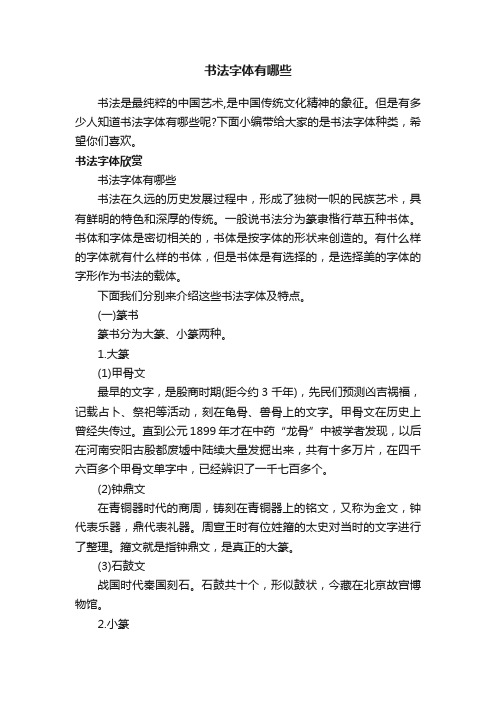 书法字体有哪些

书法是最纯粹的中国艺术,是中国传统文化精神的象征。但是有多少人知道书法字体有哪些呢?下面小编带给大家的是书法字体种类，希望你们喜欢。

书法字体欣赏

书法字体有哪些

书法在久远的历史发展过程中，形成了独树一帜的民族艺术，具有鲜明的特色和深厚的传统。一般说书法分为篆隶楷行草五种书体。书体和字体是密切相关的，书体是按字体的形状来创造的。有什么样的字体就有什么样的书体，但是书体是有选择的，是选择美的字体的字形作为书法的载体。

下面我们分别来介绍这些书法字体及特点。

(一)篆书

篆书分为大篆、小篆两种。

1.大篆

(1)甲骨文

最早的文字，是殷商时期(距今约 3 千年)，先民们预测凶吉祸福，记载占卜、祭祀等活动，刻在龟骨、兽骨上的文字。甲骨文在历史上曾经失传过。直到公元 1899 年才在中药“龙骨”中被学者发现，以后在河南安阳古殷都废墟中陆续大量发掘出来，共有十多万片，在四千六百多个甲骨文单字中，已经辨识了一千七百多个。

(2)钟鼎文

在青铜器时代的商周，铸刻在青铜器上的铭文，又称为金文，钟代表乐器，鼎代表礼器。周宣王时有位姓籀的太史对当时的文字进行了整理。籀文就是指钟鼎文，是真正的大篆。

(3)石鼓文

战国时代秦国刻石。石鼓共十个，形似鼓状，今藏在北京故宫博物馆。

2.小篆